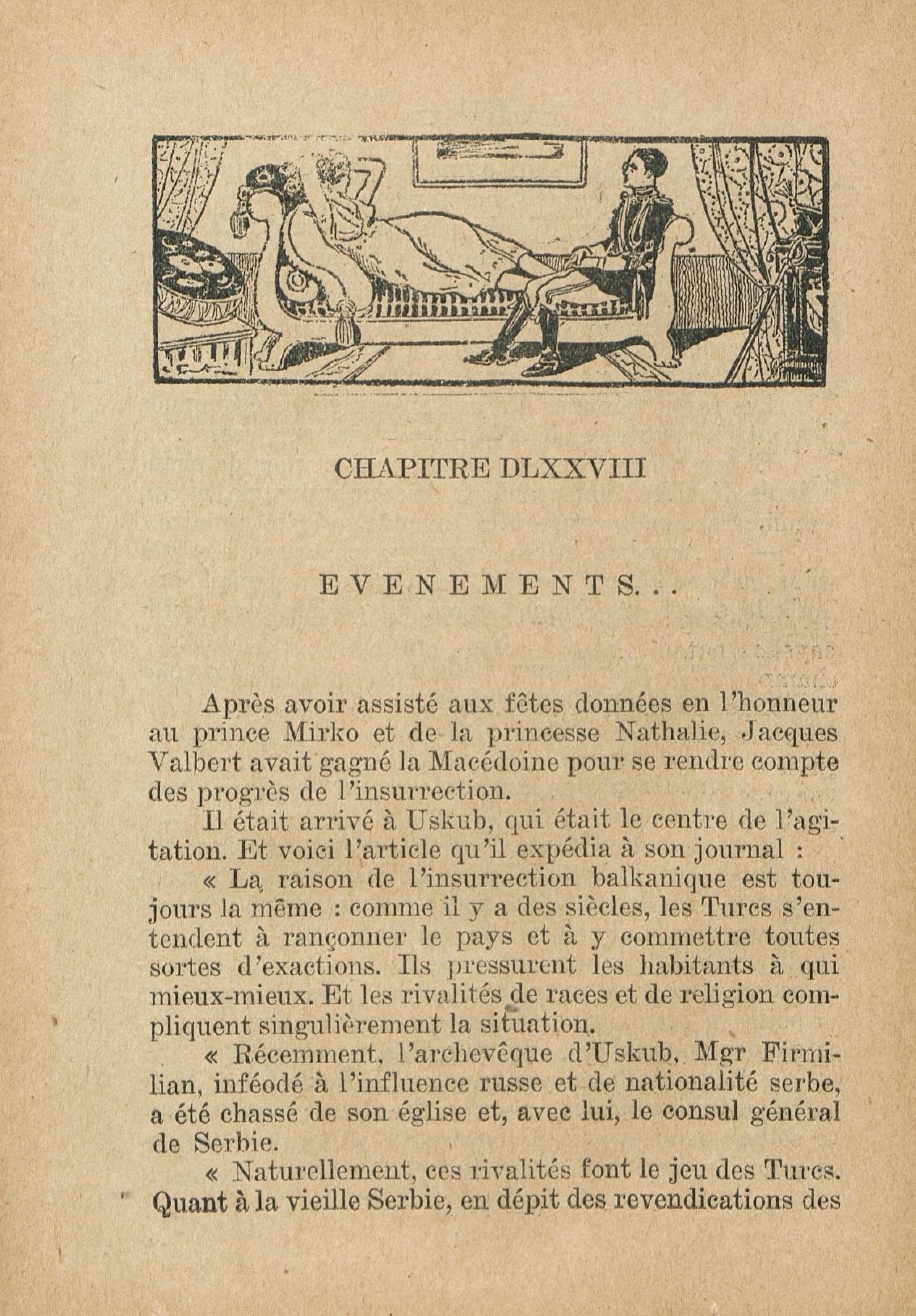 CHAPITRE DLXXVIII

EVENEMENTS...

Après avoir assisté aux fêtes données en l'honneur au prince Mirko et de la princesse Nathalie, Jacques Valbert avait gagné la Macédoine pour se rendre compte des progrès de l'insurrection.

Il était arrivé à Uskub, qui était le centre de l'agitation. Et voici l'article qu'il expédia à son journal :

« La raison de l'insurrection balkanique est toujours la même : comme il y a des siècles, les Turcs s'entendent à rançonner le pays et à y commettre toutes sortes d'exactions. Ils pressurent les habitants à qui mieux-mieux. Et les rivalités de races et de religion compliquent singulièrement la situation.

« Récemment, l'archevêque d'Uskub, Mgr Firmilian, inféodé à l'influence russe et de nationalité serbe, a été chassé de son église et, avec lui, le consul général de Serbie.

« Naturellement, ces rivalités font le jeu des Turcs. Quant à la vieille Serbie, en dépit des revendications des